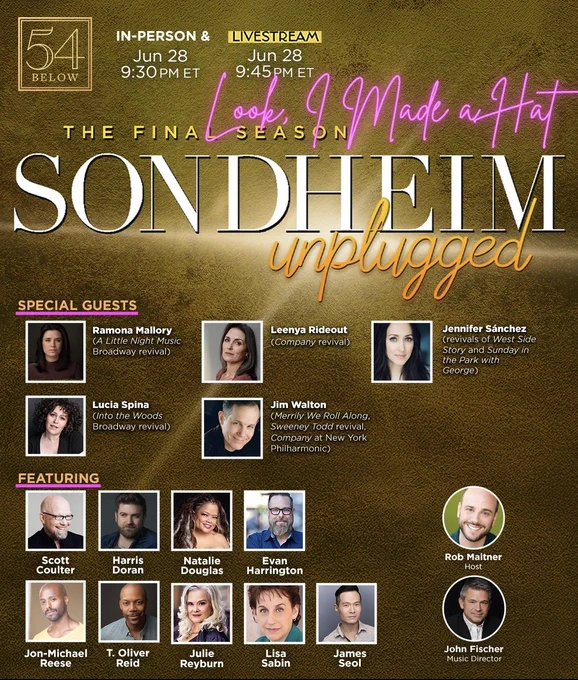 54
BELOW

IN-PERSON &
Jun 28
9:30 PM ET

LIVESTREAM
Jun 28
9:45 PM ET

Look, I Made a Hat

THE FINAL SEASON

SONDHEIM
unplugged

SPECIAL GUESTS

Ramona Mallory
(A Little Night Music Broadway revival)

Leenya Rideout
(Company revival)

Jennifer Sánchez
(revivals of West Side Story and Sunday in the Park with George)

Lucia Spina
(Into the Woods Broadway revival)

Jim Walton
(Merrily We Roll Along, Sweeney Todd revival, Company at New York Philharmonic)

FEATURING

Scott Coulter

Harris Doran

Natalie Douglas

Evan Harrington

Jon-Michael Reese

T. Oliver Reid

Julie Reyburn

Lisa Sabin

James Seol

Rob Maitner
Host

John Fischer
Music Director